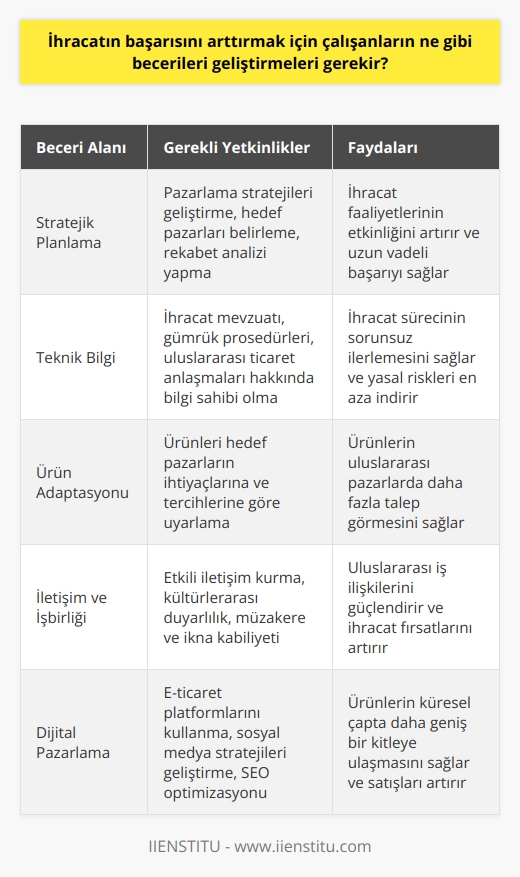 İhracatın başarısını arttırmak için çalışanların ne gibi becerileri geliştirmeleri gerekir?

| Beceri Alanı | Gerekli Yetkinlikler | Faydaları |
|---|---|---|
| Stratejik Planlama | Pazarlama stratejileri geliştirme, hedef pazarları belirleme, rekabet analizi yapma | İhracat faaliyetlerinin etkinliğini artırır ve uzun vadeli başarıyı sağlar |
| Teknik Bilgi | İhracat mevzuatı, gümrük prosedürleri, uluslararası ticaret anlaşmaları hakkında bilgi sahibi olma | İhracat sürecinin sorunsuz ilerlemesini sağlar ve yasal riskleri en aza indirir |
| Ürün Adaptasyonu | Ürünleri hedef pazarların ihtiyaçlarına ve tercihlerine göre uyarlama | Ürünlerin uluslararası pazarlarda daha fazla talep görmesini sağlar |
| İletişim ve İşbirliği | Etkili iletişim kurma, kültürlerarası duyarlılık, müzakere ve ikna kabiliyeti | Uluslararası iş ilişkilerini güçlendirir ve ihracat fırsatlarını artırır |
| Dijital Pazarlama | E-ticaret platformlarını kullanma, sosyal medya stratejileri geliştirme, SEO optimizasyonu | Ürünlerin küresel çapta daha geniş bir kitleye ulaşmasını sağlar ve satışları artırır |

IIENSTITU - www.iienstitu.com